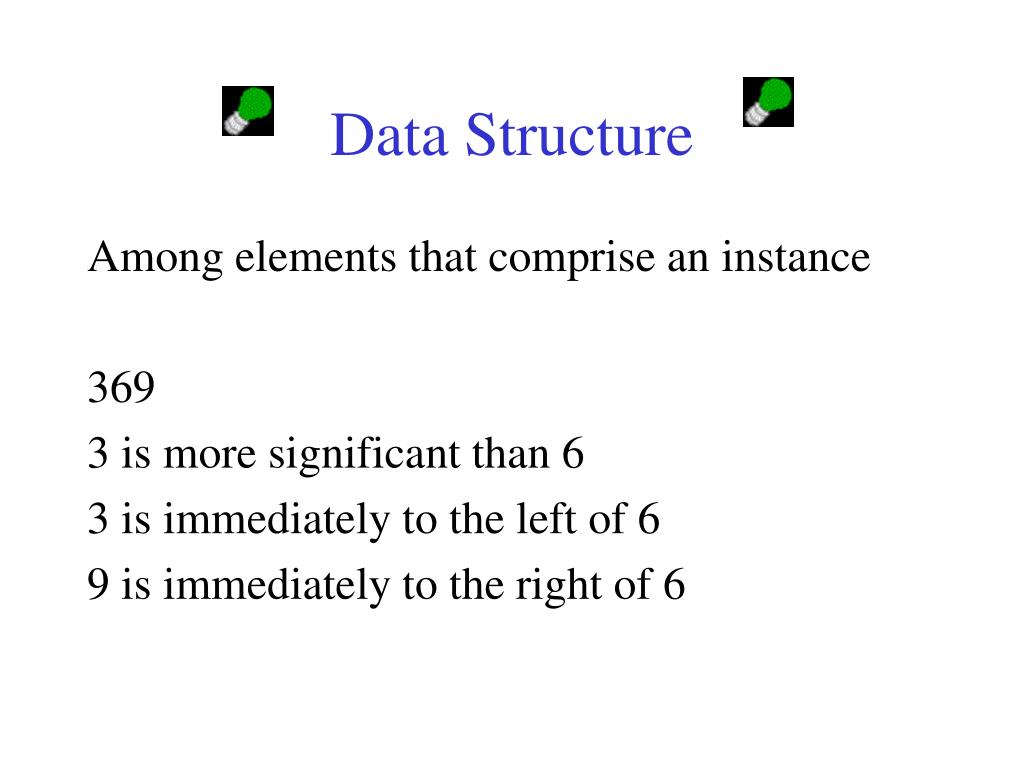 Data Structure

Among elements that comprise an instance

369
3 is more significant than 6
3 is immediately to the left of 6
9 is immediately to the right of 6